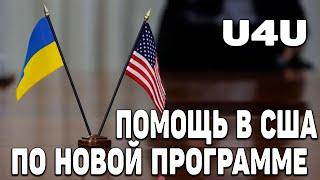 U4U

ПОМОЩЬ В США ПО НОВОЙ ПРОГРАММЕ